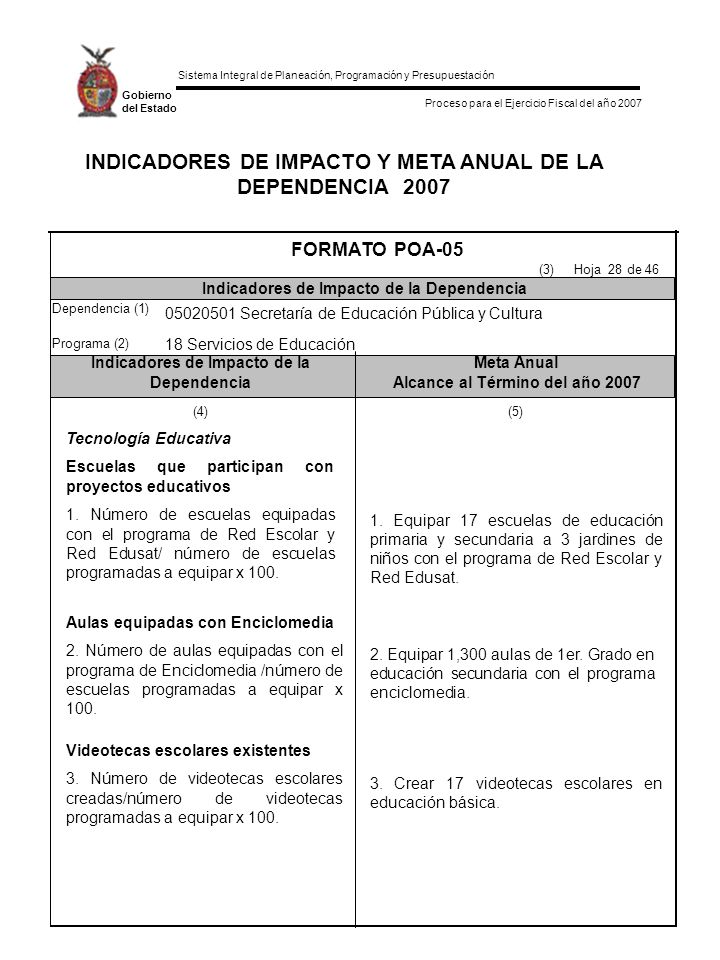 Gobierno del Estado

Sistema Integral de Planeación, Programación y Presupuestación

Proceso para el Ejercicio Fiscal del año 2007

INDICADORES DE IMPACTO Y META ANUAL DE LA DEPENDENCIA 2007

FORMATO POA-05

(3) Hoja 28 de 46

Indicadores de Impacto de la Dependencia

Dependencia (1) 05020501 Secretaría de Educación Pública y Cultura

Programa (2) 18 Servicios de Educación

| Indicadores de Impacto de la Dependencia | Meta Anual Alcance al Término del año 2007 |
|---|---|
| (4) | (5) |
| Tecnología Educativa | |
| Escuelas que participan con proyectos educativos | |
| 1. Número de escuelas equipadas con el programa de Red Escolar y Red Edusat/ número de escuelas programadas a equipar x 100. | 1. Equipar 17 escuelas de educación primaria y secundaria a 3 jardines de niños con el programa de Red Escolar y Red Edusat. |
| Aulas equipadas con Enciclomedia | |
| 2. Número de aulas equipadas con el programa de Enciclomedia /número de escuelas programadas a equipar x 100. | 2. Equipar 1,300 aulas de 1er. Grado en educación secundaria con el programa enciclomedia. |
| Videotecas escolares existentes | |
| 3. Número de videotecas escolares creadas/número de videotecas programadas a equipar x 100. | 3. Crear 17 videotecas escolares en educación básica. |